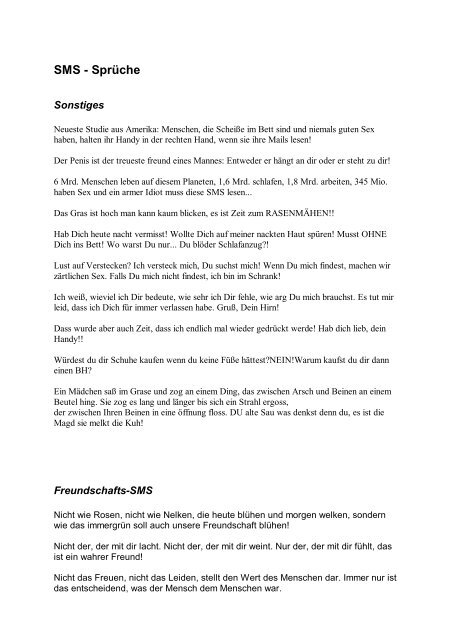 SMS - Sprüche

Sonstiges

Neueste Studie aus Amerika: Menschen, die Scheiße im Bett sind und niemals guten Sex haben, halten ihr Handy in der rechten Hand, wenn sie ihre Mails lesen!

Der Penis ist der treueste freund eines Mannes: Entweder er hängt an dir oder er steht zu dir!

6 Mrd. Menschen leben auf diesem Planeten, 1,6 Mrd. schlafen, 1,8 Mrd. arbeiten, 345 Mio. haben Sex und ein armer Idiot muss diese SMS lesen...

Das Gras ist hoch man kann kaum blicken, es ist Zeit zum RASENMÄHEN!!

Hab Dich heute nacht vermisst! Wollte Dich auf meiner nackten Haut spüren! Musst OHNE Dich ins Bett! Wo warst Du nur... Du blöder Schlafanzug?!

Lust auf Verstecken? Ich versteck mich, Du suchst mich! Wenn Du mich findest, machen wir zärtlichen Sex. Falls Du mich nicht findest, ich bin im Schrank!

Ich weiß, wieviel ich Dir bedeute, wie sehr ich Dir fehle, wie arg Du mich brauchst. Es tut mir leid, dass ich Dich für immer verlassen habe. Gruß, Dein Hirn!

Dass wurde aber auch Zeit, dass ich endlich mal wieder gedrückt werde! Hab dich lieb, dein Handy!!

Würdest du dir Schuhe kaufen wenn du keine Füße hättest?NEIN!Warum kaufst du dir dann einen BH?

Ein Mädchen saß im Grase und zog an einem Ding, das zwischen Arsch und Beinen an einem Beutel hing. Sie zog es lang und länger bis sich ein Strahl ergoss,
der zwischen Ihren Beinen in eine öffnung floss. DU alte Sau was denkst denn du, es ist die Magd sie melkt die Kuh!

Freundschafts-SMS

Nicht wie Rosen, nicht wie Nelken, die heute blühen und morgen welken, sondern wie das immergrün soll auch unsere Freundschaft blühen!

Nicht der, der mit dir lacht. Nicht der, der mit dir weint. Nur der, der mit dir fühlt, das ist ein wahrer Freund!

Nicht das Freuen, nicht das Leiden, stellt den Wert des Menschen dar. Immer nur ist das entscheidend, was der Mensch dem Menschen war.